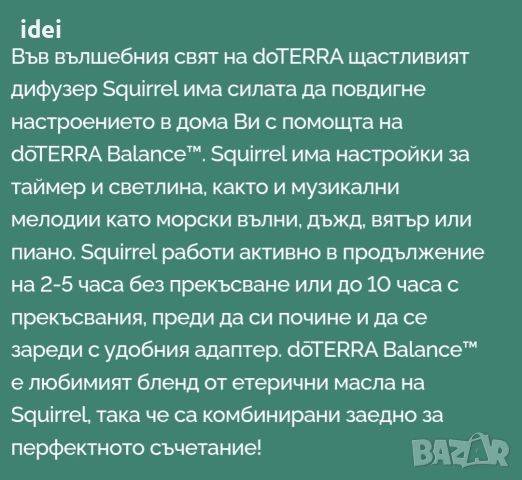 idei
Във вълшебния свят на doTERRA щастливият дифузер Squirrel има силата да повдигне настроението в дома Ви с помощта на dōTERRA Balance™. Squirrel има настройки за таймер и светлина, както и музикални мелодии като морски вълни, дъжд, вятър или пиано. Squirrel работи активно в продължение на 2-5 часа без прекъсване или до 10 часа с прекъсвания, преди да си почине и да се зареди с удобния адаптер. dōTERRA Balance™ е любимият бленд от етерични масла на Squirrel, така че са комбинирани заедно за перфектното съчетание!

BAZAR